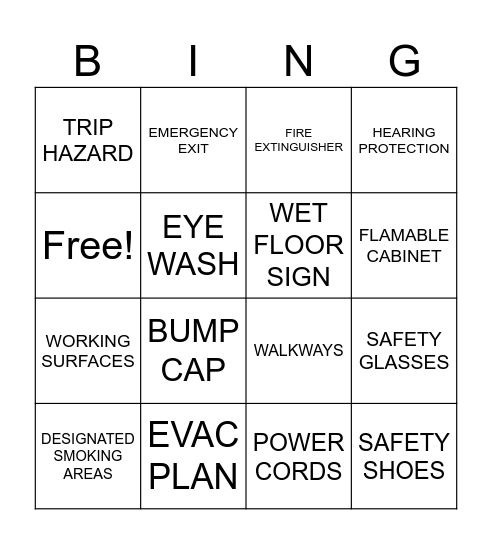 | B | I | N | G |
|---|---|---|---|
| TRIP HAZARD | EMERGENCY EXIT | FIRE EXTINGUISHER | HEARING PROTECTION |
| Free! | EYE WASH | WET FLOOR SIGN | FLAMABLE CABINET |
| WORKING SURFACES | BUMP CAP | WALKWAYS | SAFETY GLASSES |
| DESIGNATED SMOKING AREAS | EVAC PLAN | POWER CORDS | SAFETY SHOES |